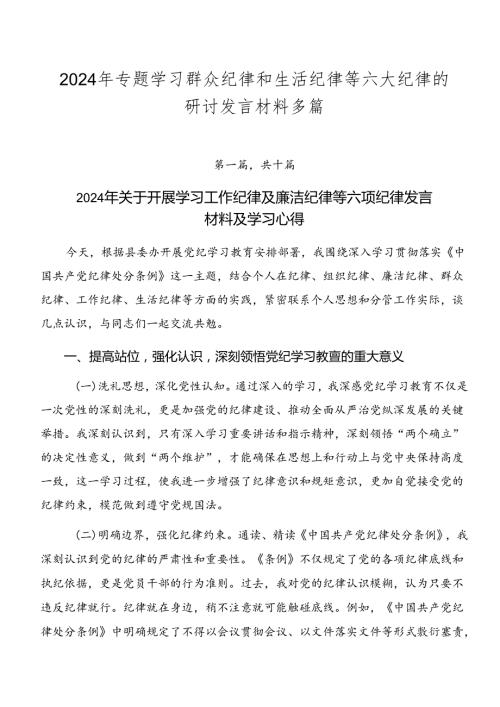 2024年专题学习群众纪律和生活纪律等六大纪律的研讨发言材料多篇

第一篇，共十篇

2024年关于开展学习工作纪律及廉洁纪律等六项纪律发言材料及学习心得

今天，根据县委办开展党纪学习教育安排部署，我围绕深入学习贯彻落实《中国共产党纪律处分条例》这一主题，结合个人在纪律、组织纪律、廉洁纪律、群众纪律、工作纪律、生活纪律等方面的实践，紧密联系个人思想和分管工作实际，谈几点认识，与同志们一起交流共勉。

一、提高站位，强化认识，深刻领悟党纪学习教育的重大意义

(一)洗礼思想，深化党性认知。通过深入的学习，我深感党纪学习教育不仅是一次党性的深刻洗礼，更是加强党的纪律建设、推动全面从严治党纵深发展的关键举措。我深刻认识到，只有深入学习重要讲话和指示精神，深刻领悟“两个确立”的决定性意义，做到“两个维护”，才能确保在思想上和行动上与党中央保持高度一致，这一学习过程，使我进一步增强了纪律意识和规矩意识，更加自觉接受党的纪律约束，模范做到遵守党规国法。

(二)明确边界，强化纪律约束。通读、精读《中国共产党纪律处分条例》，我深刻认识到党的纪律的严肃性和重要性。《条例》不仅规定了党的各项纪律底线和执纪依据，更是党员干部的行为准则。过去，我对党的纪律认识模糊，认为只要不违反纪律就行。纪律就在身边，稍不注意就可能触碰底线。例如，《中国共产党纪律处分条例》中明确规定了不得以会议贯彻会议、以文件落实文件等形式敷衍塞责，